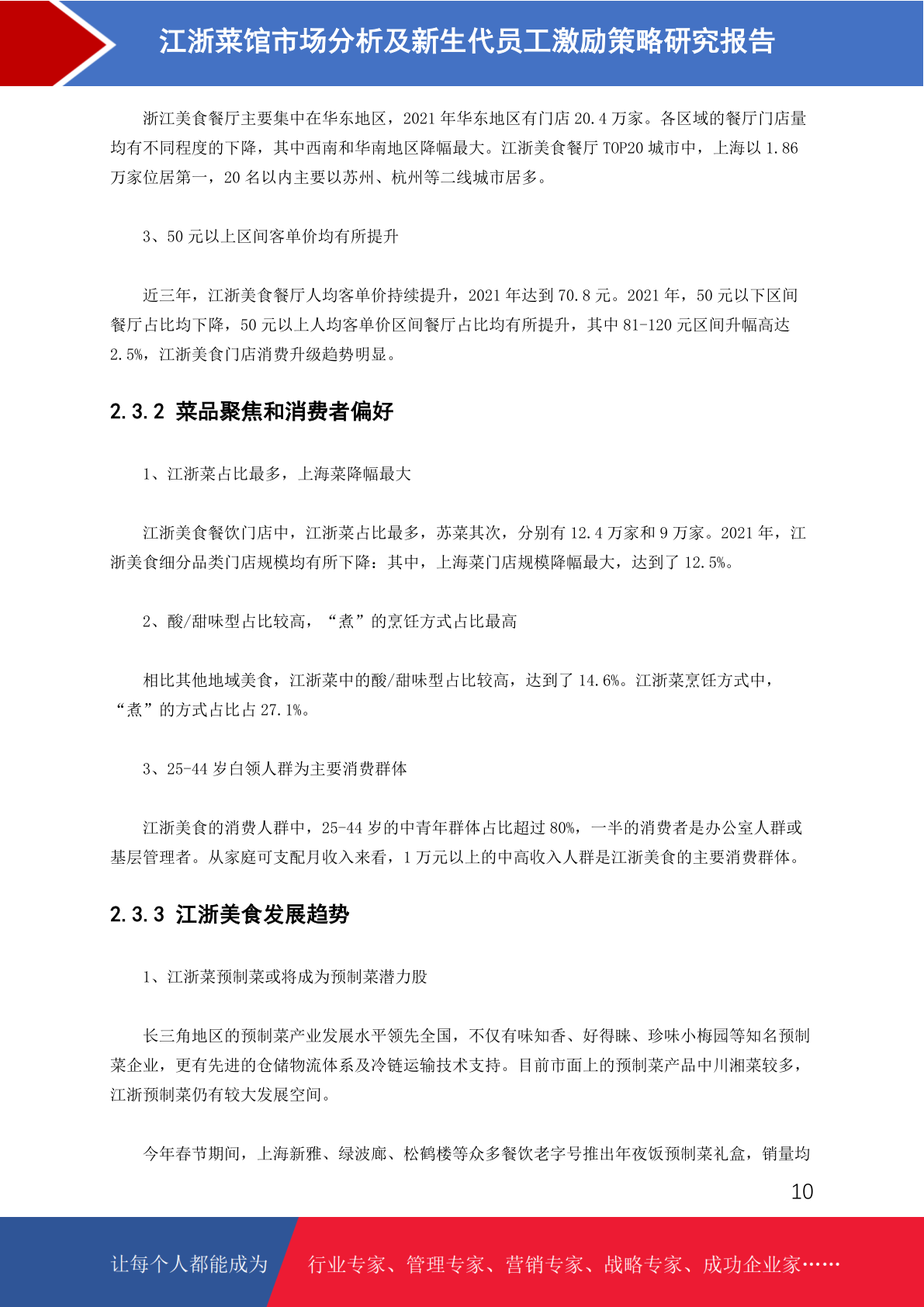 江浙菜馆市场分析及新生代员工激励策略研究报告

浙江美食餐厅主要集中在华东地区，2021 年华东地区有门店 20.4 万家。各区域的餐厅门店量均有不同程度的下降，其中西南和华南地区降幅最大。江浙美食餐厅 TOP20 城市中，上海以 1.86 万家位居第一，20 名以内主要以苏州、杭州等二线城市居多。

3、50 元以上区间客单价均有所提升

近三年，江浙美食餐厅人均客单价持续提升，2021 年达到 70.8 元。2021 年，50 元以下区间餐厅占比均下降，50 元以上人均客单价区间餐厅占比均有所提升，其中 81-120 元区间升幅高达 2.5%，江浙美食门店消费升级趋势明显。

2.3.2 菜品聚焦和消费者偏好

1、江浙菜占比最多，上海菜降幅最大

江浙美食餐饮门店中，江浙菜占比最多，苏菜其次，分别有 12.4 万家和 9 万家。2021 年，江浙美食细分品类门店规模均有所下降：其中，上海菜门店规模降幅最大，达到了 12.5%。

2、酸/甜味型占比较高，“煮”的烹饪方式占比最高

相比其他地域美食，江浙菜中的酸/甜味型占比较高，达到了 14.6%。江浙菜烹饪方式中，“煮”的方式占比占 27.1%。

3、25-44 岁白领人群为主要消费群体

江浙美食的消费人群中，25-44 岁的中青年群体占比超过 80%，一半的消费者是办公室人群或基层管理者。从家庭可支配月收入来看，1 万元以上的中高收入人群是江浙美食的主要消费群体。

2.3.3 江浙美食发展趋势

1、江浙菜预制菜或将成为预制菜潜力股

长三角地区的预制菜产业发展水平领先全国，不仅有味知香、好得睐、珍味小梅园等知名预制菜企业，更有先进的仓储物流体系及冷链运输技术支持。目前市面上的预制菜产品中川湘菜较多，江浙预制菜仍有较大发展空间。

今年春节期间，上海新雅、绿波廊、松鹤楼等众多餐饮老字号推出年夜饭预制菜礼盒，销量均

10

让每个人都能成为 行业专家、管理专家、营销专家、战略专家、成功企业家……